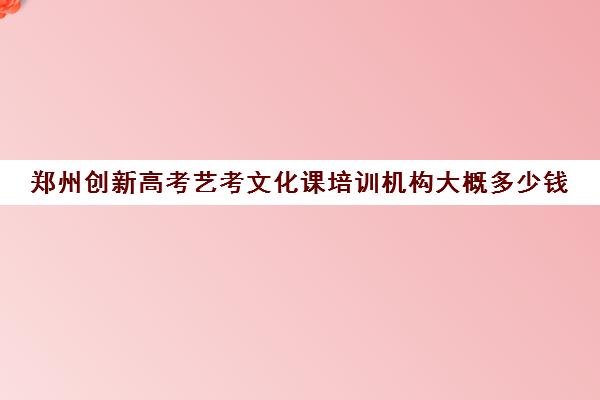 郑州创新高考艺考文化课培训机构大概多少钱